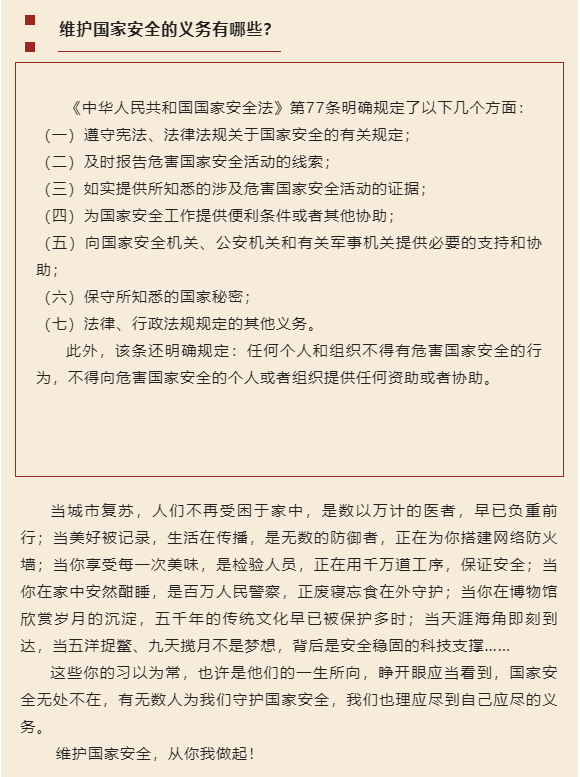 维护国家安全的义务有哪些？

《中华人民共和国国家安全法》第77条明确规定了以下几个方面：
（一）遵守宪法、法律法规关于国家安全的有关规定；
（二）及时报告危害国家安全活动的线索；
（三）如实提供所知悉的涉及危害国家安全活动的证据；
（四）为国家安全工作提供便利条件或者其他协助；
（五）向国家安全机关、公安机关和有关军事机关提供必要的支持和协助；
（六）保守所知悉的国家秘密；
（七）法律、行政法规规定的其他义务。
此外，该条还明确规定：任何个人和组织不得有危害国家安全的行为，不得向危害国家安全的个人或者组织提供任何资助或者协助。

当城市复苏，人们不再受困于家中，是数以万计的医者，早已负重前行；当美好被记录，生活在传播，是无数的防御者，正在为你搭建网络防火墙；当你享受每一次美味，是检验人员，正在用千万道工序，保证安全；当你在家中安然酣睡，是百万人民警察，正废寝忘食在外守护；当你在博物馆欣赏岁月的沉淀，五千年的传统文化早已被保护多时；当天涯海角即刻到达，当五洋捉鳖、九天揽月不是梦想，背后是安全稳固的科技支撑……

这些你的习以为常，也许是他们的一生所向，睁开眼应当看到，国家安全无处不在，有无数人为我们守护国家安全，我们也理应尽到自己应尽的义务。

维护国家安全，从你我做起！